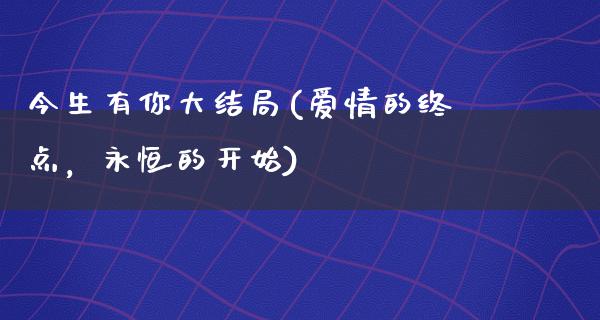 今生有你大结局(爱情的终点，永恒的开始)